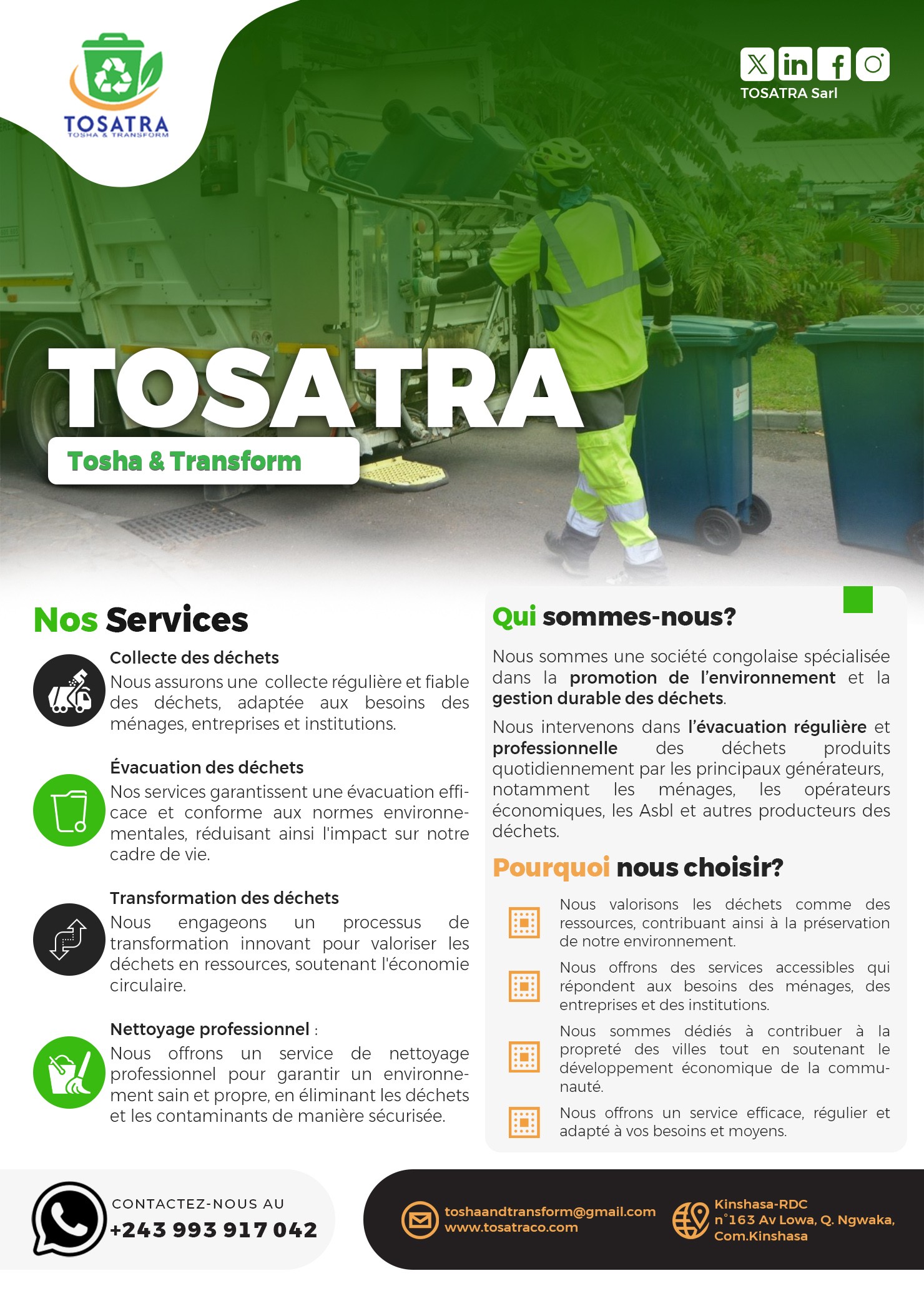 TOSATRA
TOSHA & TRANSFORM

TOSATRA Sarl

TOSATRA

Tosha & Transform

Nos Services

Collecte des déchets
Nous assurons une collecte régulière et fiable des déchets, adaptée aux besoins des ménages, entreprises et institutions.

Évacuation des déchets
Nos services garantissent une évacuation efficace et conforme aux normes environnementales, réduisant ainsi l'impact sur notre cadre de vie.

Transformation des déchets
Nous engageons un processus de transformation innovant pour valoriser les déchets en ressources, soutenant l'économie circulaire.

Nettoyage professionnel :
Nous offrons un service de nettoyage professionnel pour garantir un environnement sain et propre, en éliminant les déchets et les contaminants de manière sécurisée.

Qui sommes-nous?

Nous sommes une société congolaise spécialisée dans la promotion de l'environnement et la gestion durable des déchets.

Nous intervenons dans l'évacuation régulière et professionnelle des déchets produits quotidiennement par les principaux générateurs, notamment les ménages, les opérateurs économiques, les Asbl et autres producteurs des déchets.

Pourquoi nous choisir?

Nous valorisons les déchets comme des ressources, contribuant ainsi à la préservation de notre environnement.

Nous offrons des services accessibles qui répondent aux besoins des ménages, des entreprises et des institutions.

Nous sommes dédiés à contribuer à la propreté des villes tout en soutenant le développement économique de la communauté.

Nous offrons un service efficace, régulier et adapté à vos besoins et moyens.

CONTACTEZ-NOUS AU
+243 993 917 042

toshaandtransform@gmail.com
www.tosatraco.com

Kinshasa-RDC
n°163 Av Lowa, Q. Ngwaka,
Com.Kinshasa